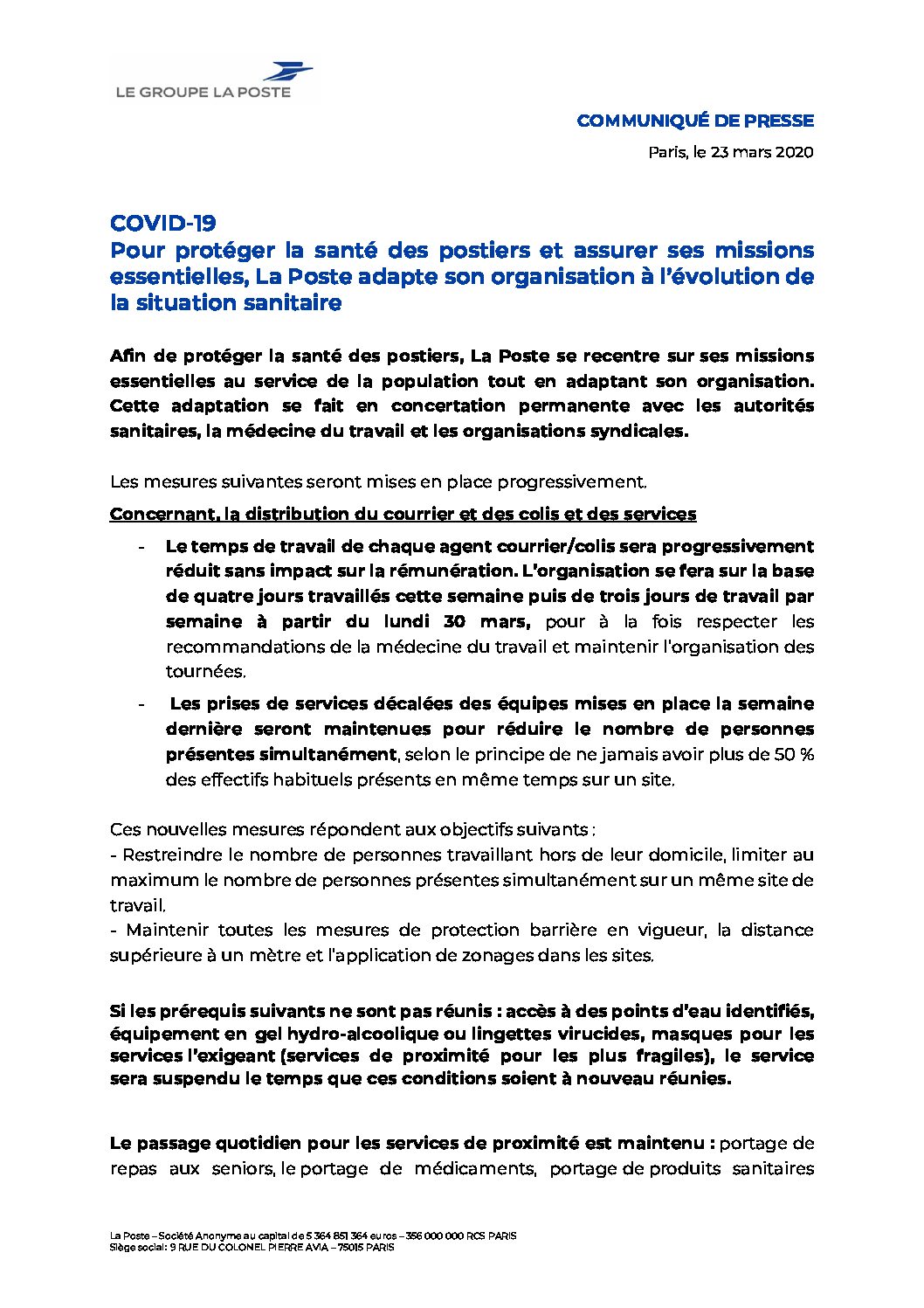 LE GROUPE LA POSTE

COMMUNIQUÉ DE PRESSE

Paris, le 23 mars 2020

COVID-19
Pour protéger la santé des postiers et assurer ses missions essentielles, La Poste adapte son organisation à l'évolution de la situation sanitaire

Afin de protéger la santé des postiers, La Poste se recentre sur ses missions essentielles au service de la population tout en adaptant son organisation. Cette adaptation se fait en concertation permanente avec les autorités sanitaires, la médecine du travail et les organisations syndicales.

Les mesures suivantes seront mises en place progressivement.

Concernant, la distribution du courrier et des colis et des services

- Le temps de travail de chaque agent courrier/colis sera progressivement réduit sans impact sur la rémunération. L'organisation se fera sur la base de quatre jours travaillés cette semaine puis de trois jours de travail par semaine à partir du lundi 30 mars, pour à la fois respecter les recommandations de la médecine du travail et maintenir l'organisation des tournées.
- Les prises de services décalées des équipes mises en place la semaine dernière seront maintenues pour réduire le nombre de personnes présentes simultanément, selon le principe de ne jamais avoir plus de 50 % des effectifs habituels présents en même temps sur un site.

Ces nouvelles mesures répondent aux objectifs suivants :
- Restreindre le nombre de personnes travaillant hors de leur domicile, limiter au maximum le nombre de personnes présentes simultanément sur un même site de travail.
- Maintenir toutes les mesures de protection barrière en vigueur, la distance supérieure à un mètre et l'application de zonages dans les sites.

Si les prérequis suivants ne sont pas réunis : accès à des points d'eau identifiés, équipement en gel hydro-alcoolique ou lingettes virucides, masques pour les services l'exigeant (services de proximité pour les plus fragiles), le service sera suspendu le temps que ces conditions soient à nouveau réunies.

Le passage quotidien pour les services de proximité est maintenu : portage de repas aux seniors, le portage de médicaments, portage de produits sanitaires

La Poste – Société Anonyme au capital de 5 364 851 364 euros – 356 000 000 RCS PARIS
Siège social: 9 RUE DU COLONEL PIERRE AVIA – 75015 PARIS